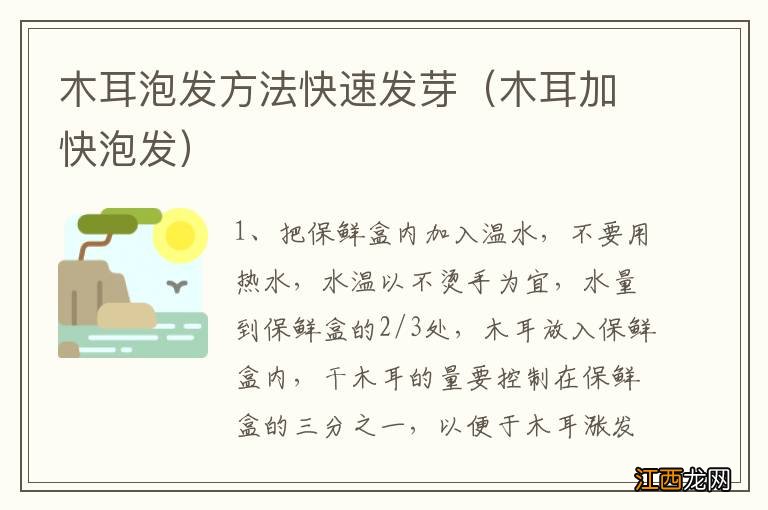 木耳泡发方法快速发芽（木耳加快泡发）

1、把保鲜盒内加入温水，不要用热水，水温以不烫手为宜，水量到保鲜盒的2/3处，木耳放入保鲜盒内，干木耳的量要控制在保鲜盒的三分之一，以便于木耳涨发

江西龙网